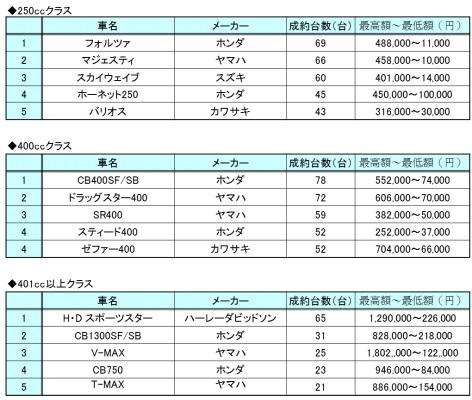 ◆250ccクラス

| | 車名 | メーカー | 成約台数(台) | 最高額～最低額(円) |
|---|---|---|---|---|
| 1 | フォルツァ | ホンダ | 69 | 488,000～11,000 |
| 2 | マジェスティ | ヤマハ | 66 | 458,000～10,000 |
| 3 | スカイウェイブ | スズキ | 60 | 401,000～14,000 |
| 4 | ホーネット250 | ホンダ | 45 | 450,000～100,000 |
| 5 | バリオス | カワサキ | 43 | 316,000～30,000 |

◆400ccクラス

| | 車名 | メーカー | 成約台数(台) | 最高額～最低額(円) |
|---|---|---|---|---|
| 1 | CB400SF/SB | ホンダ | 78 | 552,000～74,000 |
| 2 | ドラッグスター400 | ヤマハ | 72 | 606,000～70,000 |
| 3 | SR400 | ヤマハ | 59 | 382,000～50,000 |
| 4 | スティード400 | ホンダ | 52 | 252,000～37,000 |
| 4 | ゼファー400 | カワサキ | 52 | 704,000～66,000 |

◆401cc以上クラス

| | 車名 | メーカー | 成約台数(台) | 最高額～最低額(円) |
|---|---|---|---|---|
| 1 | H･D スポーツスター | ハーレーダビッドソン | 65 | 1,290,000～226,000 |
| 2 | CB1300SF/SB | ホンダ | 31 | 828,000～218,000 |
| 3 | V-MAX | ヤマハ | 25 | 1,802,,000～122,,000 |
| 4 | CB750 | ホンダ | 23 | 946,000～84,000 |
| 5 | T-MAX | ヤマハ | 21 | 886,000～154,000 |